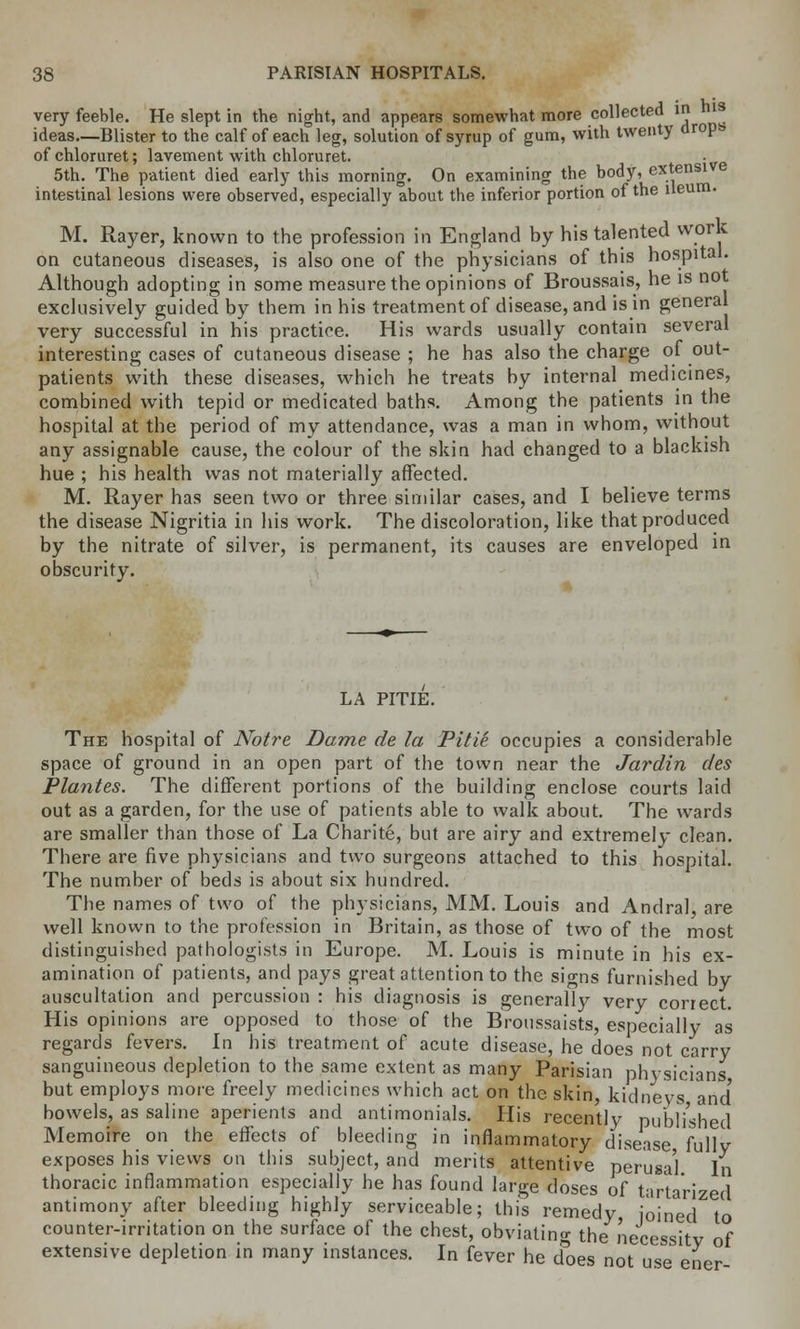 38 PARISIAN HOSPITALS.

very feeble. He slept in the night, and appears somewhat more collected in his ideas.—Blister to the calf of each leg, solution of syrup of gum, with twenty drops of chloruret; lavement with chloruret.

5th. The patient died early this morning. On examining the body, extensive intestinal lesions were observed, especially about the inferior portion of the ileum.

M. Rayer, known to the profession in England by his talented work on cutaneous diseases, is also one of the physicians of this hospital. Although adopting in some measure the opinions of Broussais, he is not exclusively guided by them in his treatment of disease, and is in general very successful in his practice. His wards usually contain several interesting cases of cutaneous disease ; he has also the charge of out-patients with these diseases, which he treats by internal medicines, combined with tepid or medicated baths. Among the patients in the hospital at the period of my attendance, was a man in whom, without any assignable cause, the colour of the skin had changed to a blackish hue ; his health was not materially affected.

M. Rayer has seen two or three similar cases, and I believe terms the disease Nigritia in his work. The discoloration, like that produced by the nitrate of silver, is permanent, its causes are enveloped in obscurity.

LA PITIÉ.

The hospital of Notre Dame de la Pitié occupies a considerable space of ground in an open part of the town near the Jardin des Plantes. The different portions of the building enclose courts laid out as a garden, for the use of patients able to walk about. The wards are smaller than those of La Charité, but are airy and extremely clean. There are five physicians and two surgeons attached to this hospital. The number of beds is about six hundred.

The names of two of the physicians, MM. Louis and Andral, are well known to the profession in Britain, as those of two of the most distinguished pathologists in Europe. M. Louis is minute in his examination of patients, and pays great attention to the signs furnished by auscultation and percussion : his diagnosis is generally very correct. His opinions are opposed to those of the Broussaists, especially as regards fevers. In his treatment of acute disease, he does not carry sanguineous depletion to the same extent as many Parisian physicians, but employs more freely medicines which act on the skin, kidneys, and bowels, as saline aperients and antimonials. His recently published Memoire on the effects of bleeding in inflammatory disease, fully exposes his views on this subject, and merits attentive perusal. In thoracic inflammation especially he has found large doses of tartarized antimony after bleeding highly serviceable; this remedy, joined to counter-irritation on the surface of the chest, obviating the necessity of extensive depletion in many instances. In fever he does not use ener-